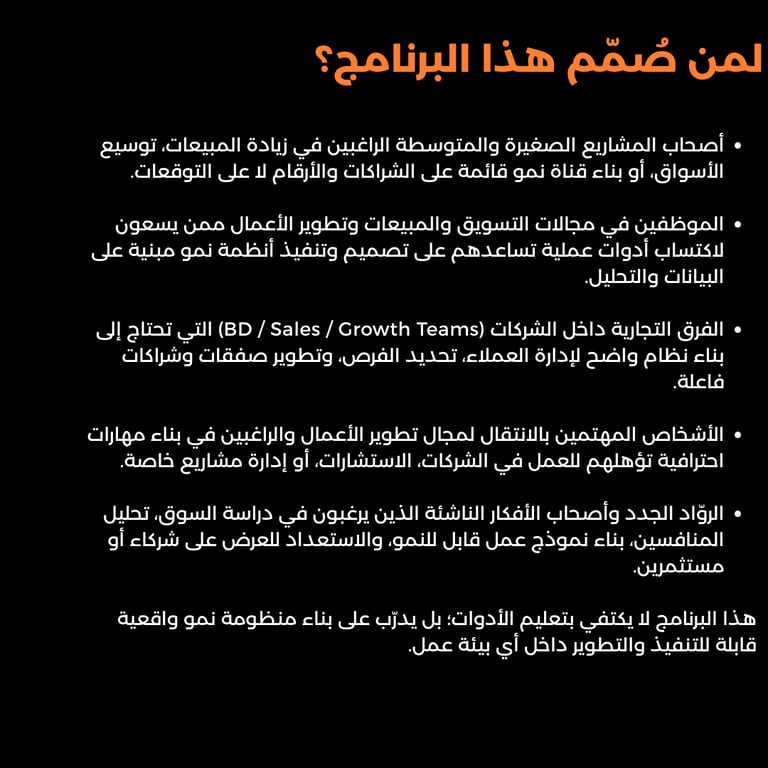 لمن صُمّم هذا البرنامج؟

• أصحاب المشاريع الصغيرة والمتوسطة الراغبين في زيادة المبيعات، توسيع الأسواق، أو بناء قناة نمو قائمة على الشراكات والأرقام لا على التوقعات.

• الموظفين في مجالات التسويق والمبيعات وتطوير الأعمال ممن يسعون لاكتساب أدوات عملية تساعدهم على تصميم وتنفيذ أنظمة نمو مبنية على البيانات والتحليل.

• الفرق التجارية داخل الشركات (BD / Sales / Growth Teams) التي تحتاج إلى بناء نظام واضح لإدارة العملاء، تحديد الفرص، وتطوير صفقات وشراكات فاعلة.

• الأشخاص المهتمين بالانتقال لمجال تطوير الأعمال والراغبين في بناء مهارات احترافية تؤهلهم للعمل في الشركات، الاستشارات، أو إدارة مشاريع خاصة.

• الروّاد الجدد وأصحاب الأفكار الناشئة الذين يرغبون في دراسة السوق، تحليل المنافسين، بناء نموذج عمل قابل للنمو، والاستعداد للعرض على شركاء أو مستثمرين.

هذا البرنامج لا يكتفي بتعليم الأدوات؛ بل يدرّب على بناء منظومة نمو واقعية قابلة للتنفيذ والتطوير داخل أي بيئة عمل.